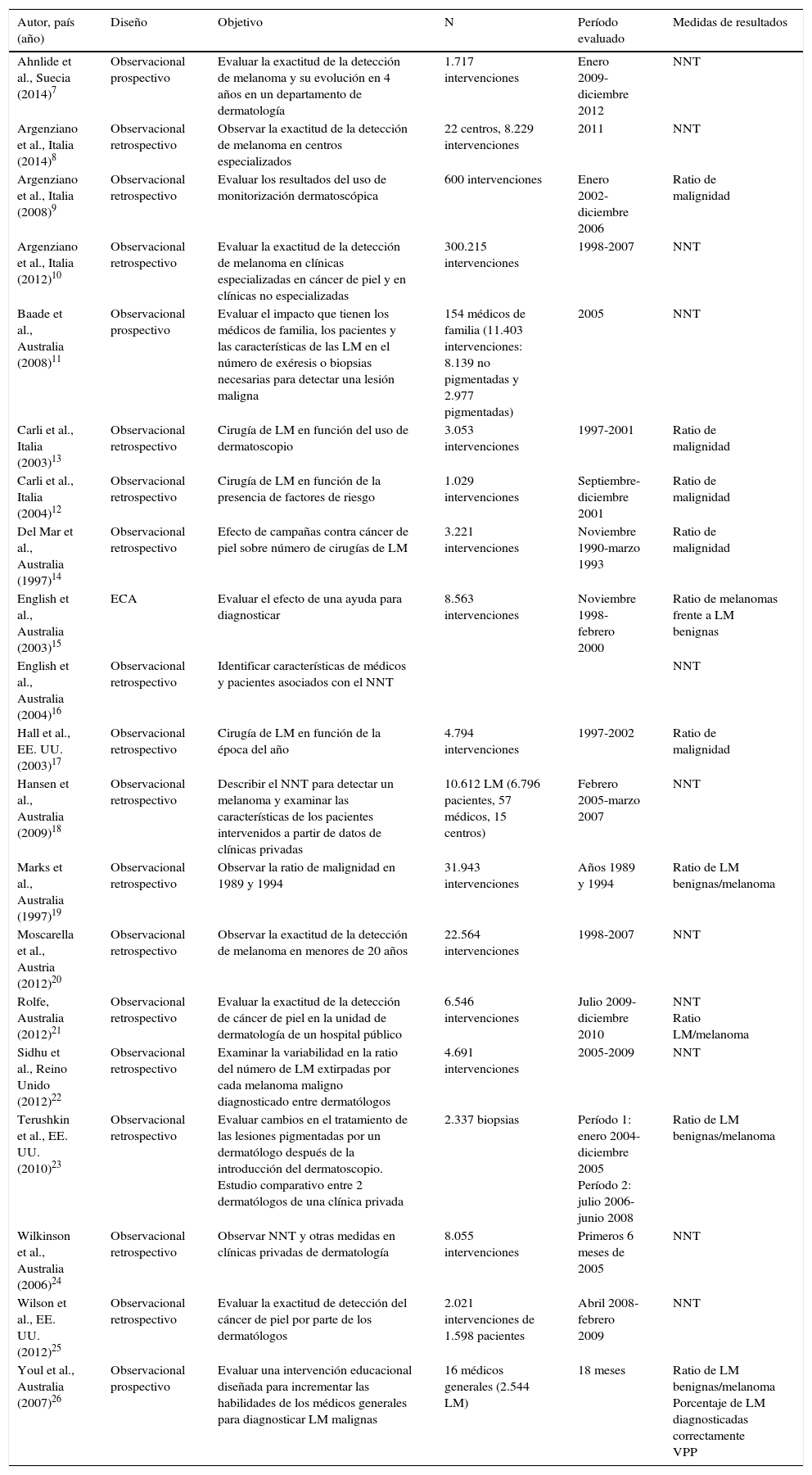 | Autor, país (año) | Diseño | Objetivo | N | Período evaluado | Medidas de resultados |
|---|---|---|---|---|---|
| Ahnlide et al., Suecia (2014)$^{7}$ | Observacional prospectivo | Evaluar la exactitud de la detección de melanoma y su evolución en 4 años en un departamento de dermatología | 1.717 intervenciones | Enero 2009-diciembre 2012 | NNT |
| Argenziano et al., Italia (2014)$^{8}$ | Observacional retrospectivo | Observar la exactitud de la detección de melanoma en centros especializados | 22 centros, 8.229 intervenciones | 2011 | NNT |
| Argenziano et al., Italia (2008)$^{9}$ | Observacional retrospectivo | Evaluar los resultados del uso de monitorización dermatoscópica | 600 intervenciones | Enero 2002-diciembre 2006 | Ratio de malignidad |
| Argenziano et al., Italia (2012)$^{10}$ | Observacional retrospectivo | Evaluar la exactitud de la detección de melanoma en clínicas especializadas en cáncer de piel y en clínicas no especializadas | 300.215 intervenciones | 1998-2007 | NNT |
| Baade et al., Australia (2008)$^{11}$ | Observacional prospectivo | Evaluar el impacto que tienen los médicos de familia, los pacientes y las características de las LM en el número de exéresis o biopsias necesarias para detectar una lesión maligna | 154 médicos de familia (11.403 intervenciones: 8.139 no pigmentadas y 2.977 pigmentadas) | 2005 | NNT |
| Carli et al., Italia (2003)$^{13}$ | Observacional retrospectivo | Cirugía de LM en función del uso de dermatoscopio | 3.053 intervenciones | 1997-2001 | Ratio de malignidad |
| Carli et al., Italia (2004)$^{12}$ | Observacional retrospectivo | Cirugía de LM en función de la presencia de factores de riesgo | 1.029 intervenciones | Septiembre-diciembre 2001 | Ratio de malignidad |
| Del Mar et al., Australia (1997)$^{14}$ | Observacional retrospectivo | Efecto de campañas contra cáncer de piel sobre número de cirugías de LM | 3.221 intervenciones | Noviembre 1990-marzo 1993 | Ratio de malignidad |
| English et al., Australia (2003)$^{15}$ | ECA | Evaluar el efecto de una ayuda para diagnosticar | 8.563 intervenciones | Noviembre 1998-febrero 2000 | Ratio de melanomas frente a LM benignas |
| English et al., Australia (2004)$^{16}$ | Observacional retrospectivo | Identificar características de médicos y pacientes asociados con el NNT | | | NNT |
| Hall et al., EE. UU. (2003)$^{17}$ | Observacional retrospectivo | Cirugía de LM en función de la época del año | 4.794 intervenciones | 1997-2002 | Ratio de malignidad |
| Hansen et al., Australia (2009)$^{18}$ | Observacional retrospectivo | Describir el NNT para detectar un melanoma y examinar las características de los pacientes intervenidos a partir de datos de clínicas privadas | 10.612 LM (6.796 pacientes, 57 médicos, 15 centros) | Febrero 2005-marzo 2007 | NNT |
| Marks et al., Australia (1997)$^{19}$ | Observacional retrospectivo | Observar la ratio de malignidad en 1989 y 1994 | 31.943 intervenciones | Años 1989 y 1994 | Ratio de LM benignas/melanoma |
| Moscarella et al., Austria (2012)$^{20}$ | Observacional retrospectivo | Observar la exactitud de la detección de melanoma en menores de 20 años | 22.564 intervenciones | 1998-2007 | NNT |
| Rolfe, Australia (2012)$^{21}$ | Observacional retrospectivo | Evaluar la exactitud de la detección de cáncer de piel en la unidad de dermatología de un hospital público | 6.546 intervenciones | Julio 2009-diciembre 2010 | NNT Ratio LM/melanoma |
| Sidhu et al., Reino Unido (2012)$^{22}$ | Observacional retrospectivo | Examinar la variabilidad en la ratio del número de LM extirpadas por cada melanoma maligno diagnosticado entre dermatólogos | 4.691 intervenciones | 2005-2009 | NNT |
| Terushkin et al., EE. UU. (2010)$^{23}$ | Observacional retrospectivo | Evaluar cambios en el tratamiento de las lesiones pigmentadas por un dermatólogo después de la introducción del dermatoscopio. Estudio comparativo entre 2 dermatólogos de una clínica privada | 2.337 biopsias | Período 1: enero 2004-diciembre 2005 Período 2: julio 2006-junio 2008 | Ratio de LM benignas/melanoma |
| Wilkinson et al., Australia (2006)$^{24}$ | Observacional retrospectivo | Observar NNT y otras medidas en clínicas privadas de dermatología | 8.055 intervenciones | Primeros 6 meses de 2005 | NNT |
| Wilson et al., EE. UU. (2012)$^{25}$ | Observacional retrospectivo | Evaluar la exactitud de detección del cáncer de piel por parte de los dermatólogos | 2.021 intervenciones de 1.598 pacientes | Abril 2008-febrero 2009 | NNT |
| Youl et al., Australia (2007)$^{26}$ | Observacional prospectivo | Evaluar una intervención educacional diseñada para incrementar las habilidades de los médicos generales para diagnosticar LM malignas | 16 médicos generales (2.544 LM) | 18 meses | Ratio de LM benignas/melanoma Porcentaje de LM diagnosticadas correctamente VPP |